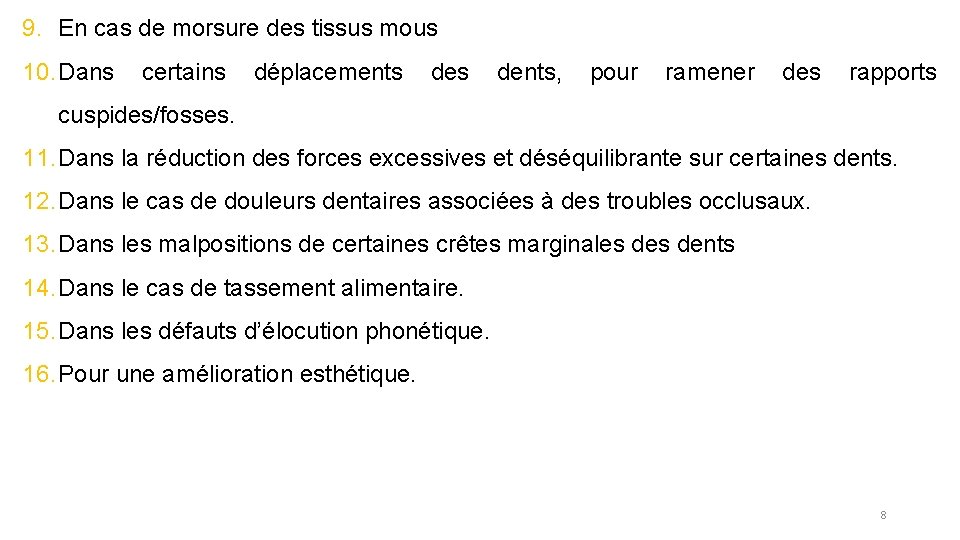 9. En cas de morsure des tissus mous

10. Dans certains déplacements des dents, pour ramener des rapports cuspides/fosses.

11. Dans la réduction des forces excessives et déséquilibrante sur certaines dents.

12. Dans le cas de douleurs dentaires associées à des troubles occlusaux.

13. Dans les malpositions de certaines crêtes marginales des dents

14. Dans le cas de tassement alimentaire.

15. Dans les défauts d'élocution phonétique.

16. Pour une amélioration esthétique.

8